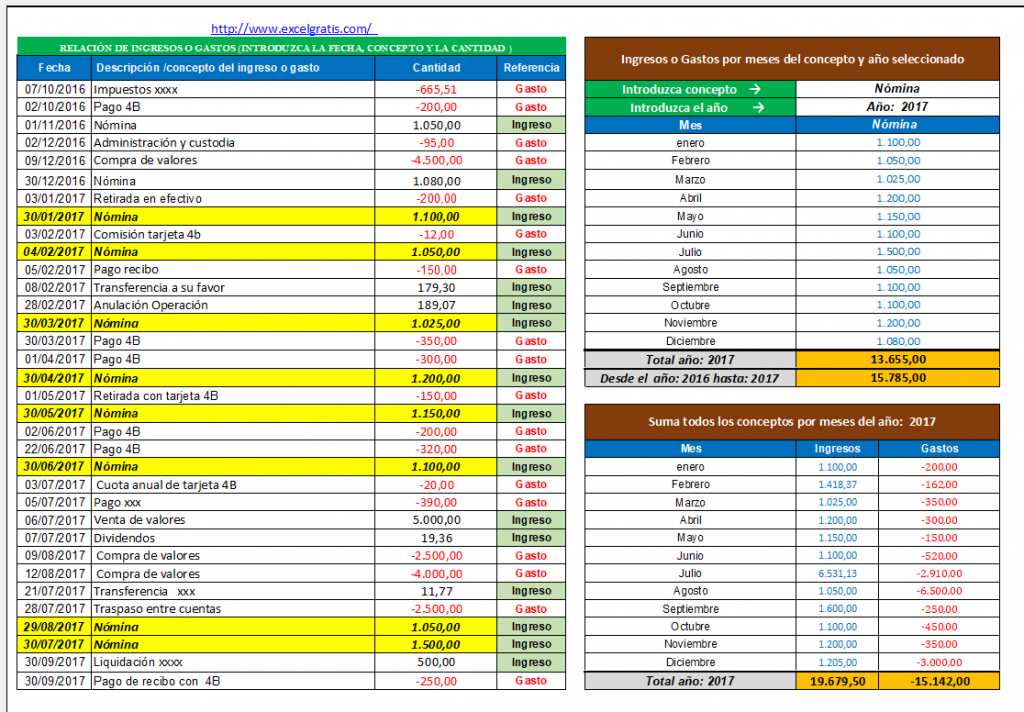 http://www.excelgratis.com/

RELACIÓN DE INGRESOS O GASTOS (INTRODUZCA LA FECHA, CONCEPTO Y LA CANTIDAD )

| Fecha | Descripción /concepto del ingreso o gasto | Cantidad | Referencia |
|---|---|---|---|
| 07/10/2016 | Impuestos xxxx | -665,51 | Gasto |
| 02/10/2016 | Pago 4B | -200,00 | Gasto |
| 01/11/2016 | Nómina | 1.050,00 | Ingreso |
| 02/12/2016 | Administración y custodia | -95,00 | Gasto |
| 09/12/2016 | Compra de valores | -4.500,00 | Gasto |
| 30/12/2016 | Nómina | 1.080,00 | Ingreso |
| 03/01/2017 | Retirada en efectivo | -200,00 | Gasto |
| 30/01/2017 | Nómina | 1.100,00 | Ingreso |
| 03/02/2017 | Comisión tarjeta 4b | -12,00 | Gasto |
| 04/02/2017 | Nómina | 1.050,00 | Ingreso |
| 05/02/2017 | Pago recibo | -150,00 | Gasto |
| 08/02/2017 | Transferencia a su favor | 179,30 | Ingreso |
| 28/02/2017 | Anulación Operación | 189,07 | Ingreso |
| 30/03/2017 | Nómina | 1.025,00 | Ingreso |
| 30/03/2017 | Pago 4B | -350,00 | Gasto |
| 01/04/2017 | Pago 4B | -300,00 | Gasto |
| 30/04/2017 | Nómina | 1.200,00 | Ingreso |
| 01/05/2017 | Retirada con tarjeta 4B | -150,00 | Gasto |
| 30/05/2017 | Nómina | 1.150,00 | Ingreso |
| 02/06/2017 | Pago 4B | -200,00 | Gasto |
| 22/06/2017 | Pago 4B | -320,00 | Gasto |
| 30/06/2017 | Nómina | 1.100,00 | Ingreso |
| 03/07/2017 | Cuota anual de tarjeta 4B | -20,00 | Gasto |
| 05/07/2017 | Pago xxx | -390,00 | Gasto |
| 06/07/2017 | Venta de valores | 5.000,00 | Ingreso |
| 07/07/2017 | Dividendos | 19,36 | Ingreso |
| 09/08/2017 | Compra de valores | -2.500,00 | Gasto |
| 12/08/2017 | Compra de valores | -4.000,00 | Gasto |
| 21/07/2017 | Transferencia xxx | 11,77 | Ingreso |
| 28/07/2017 | Traspaso entre cuentas | -2.500,00 | Gasto |
| 29/08/2017 | Nómina | 1.050,00 | Ingreso |
| 30/07/2017 | Nómina | 1.500,00 | Ingreso |
| 30/09/2017 | Liquidación xxxx | 500,00 | Ingreso |
| 30/09/2017 | Pago de recibo con 4B | -250,00 | Gasto |

Ingresos o Gastos por meses del concepto y año seleccionado

| Introduzca concepto → | Nómina |
|---|---|
| Introduzca el año → | Año: 2017 |
| Mes | Nómina |
| enero | 1.100,00 |
| Febrero | 1.050,00 |
| Marzo | 1.025,00 |
| Abril | 1.200,00 |
| Mayo | 1.150,00 |
| Junio | 1.100,00 |
| Julio | 1.500,00 |
| Agosto | 1.050,00 |
| Septiembre | 1.100,00 |
| Octubre | 1.100,00 |
| Noviembre | 1.200,00 |
| Diciembre | 1.080,00 |
| Total año: 2017 | 13.655,00 |
| Desde el año: 2016 hasta: 2017 | 15.785,00 |

Suma todos los conceptos por meses del año: 2017

| Mes | Ingresos | Gastos |
|---|---|---|
| enero | 1.100,00 | -200,00 |
| Febrero | 1.418,37 | -162,00 |
| Marzo | 1.025,00 | -350,00 |
| Abril | 1.200,00 | -300,00 |
| Mayo | 1.150,00 | -150,00 |
| Junio | 1.100,00 | -520,00 |
| Julio | 6.531,13 | -2.910,00 |
| Agosto | 1.050,00 | -6.500,00 |
| Septiembre | 1.600,00 | -250,00 |
| Octubre | 1.100,00 | -450,00 |
| Noviembre | 1.200,00 | -350,00 |
| Diciembre | 1.205,00 | -3.000,00 |
| Total año: 2017 | 19.679,50 | -15.142,00 |